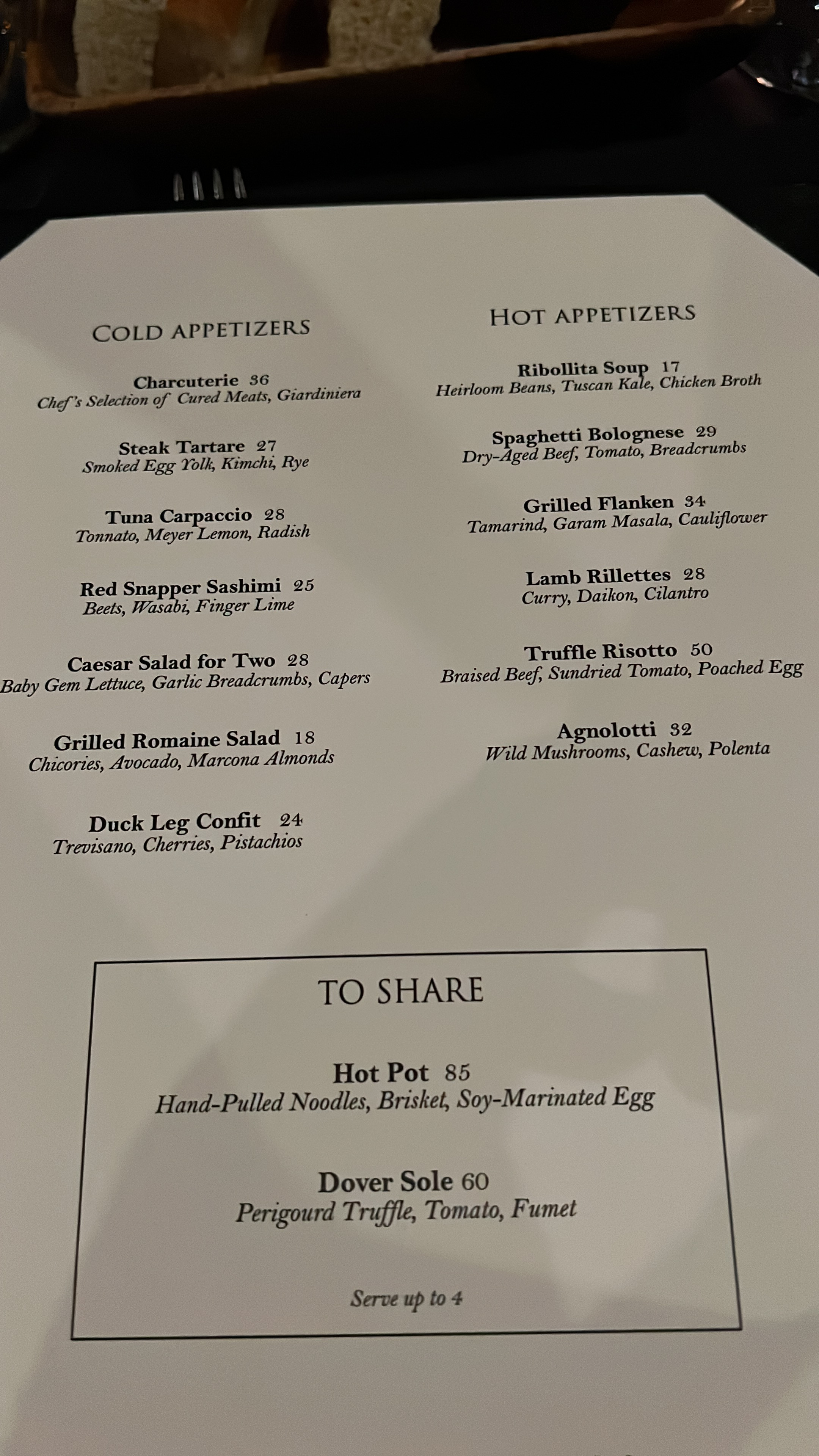 COLD APPETIZERS

Charcuterie 36
Chef's Selection of Cured Meats, Giardiniera

Steak Tartare 27
Smoked Egg Yolk, Kimchi, Rye

Tuna Carpaccio 28
Tonnato, Meyer Lemon, Radish

Red Snapper Sashimi 25
Beets, Wasabi, Finger Lime

Caesar Salad for Two 28
Baby Gem Lettuce, Garlic Breadcrumbs, Capers

Grilled Romaine Salad 18
Chicories, Avocado, Marcona Almonds

Duck Leg Confit 24
Trevisano, Cherries, Pistachios

HOT APPETIZERS

Ribollita Soup 17
Heirloom Beans, Tuscan Kale, Chicken Broth

Spaghetti Bolognese 29
Dry-Aged Beef, Tomato, Breadcrumbs

Grilled Flanken 34
Tamarind, Garam Masala, Cauliflower

Lamb Rillettes 28
Curry, Daikon, Cilantro

Truffle Risotto 50
Braised Beef, Sundried Tomato, Poached Egg

Agnolotti 32
Wild Mushrooms, Cashew, Polenta

TO SHARE

Hot Pot 85
Hand-Pulled Noodles, Brisket, Soy-Marinated Egg

Dover Sole 60
Perigourd Truffle, Tomato, Fumet

Serve up to 4